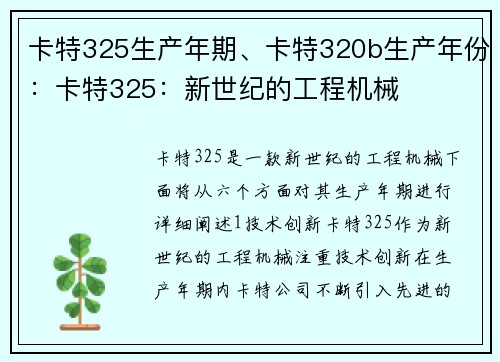 卡特325生产年期、卡特320b生产年份：卡特325：新世纪的工程机械

卡特325是一款新世纪的工程机械下面将从六个方面对其生产年期进行详细阐述1技术创新卡特325作为新世纪的工程机械注重技术创新在生产年期内卡特公司不断引入先进的